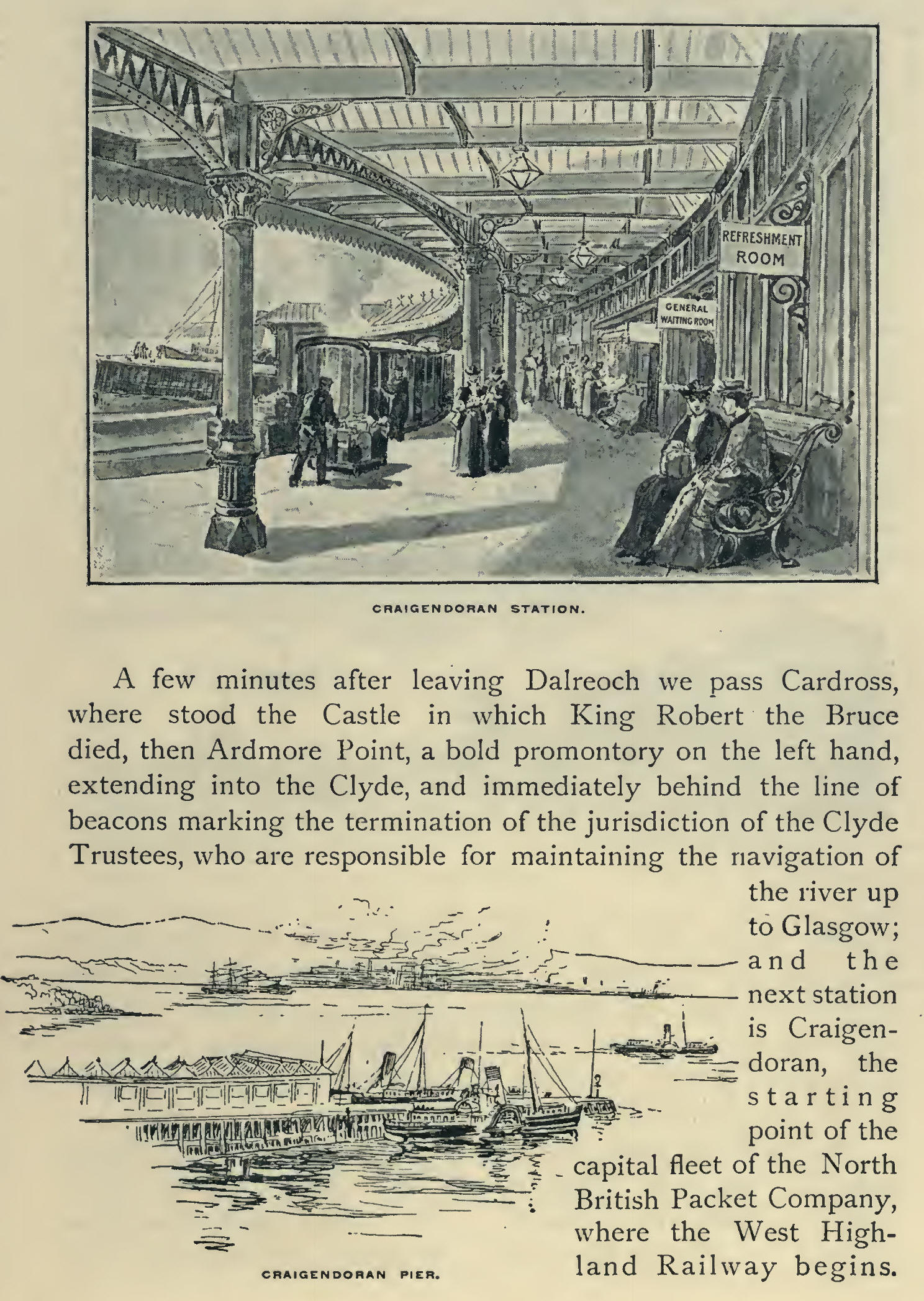 REFRESHMENT ROOM

GENERAL WAITING ROOM

CRAIGENDORAN STATION.

A few minutes after leaving Dalreoch we pass Cardross, where stood the Castle in which King Robert the Bruce died, then Ardmore Point, a bold promontory on the left hand, extending into the Clyde, and immediately behind the line of beacons marking the termination of the jurisdiction of the Clyde Trustees, who are responsible for maintaining the navigation of the river up to Glasgow; and the next station is Craigendoran, the starting point of the capital fleet of the North British Packet Company, where the West Highland Railway begins.

CRAIGENDORAN PIER.